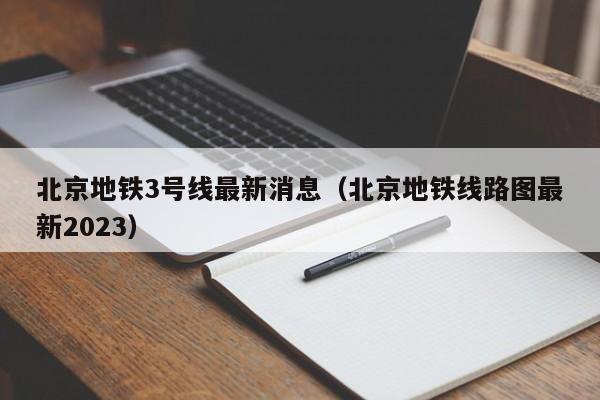 北京地铁3号线最新消息（北京地铁线路图最新2023）